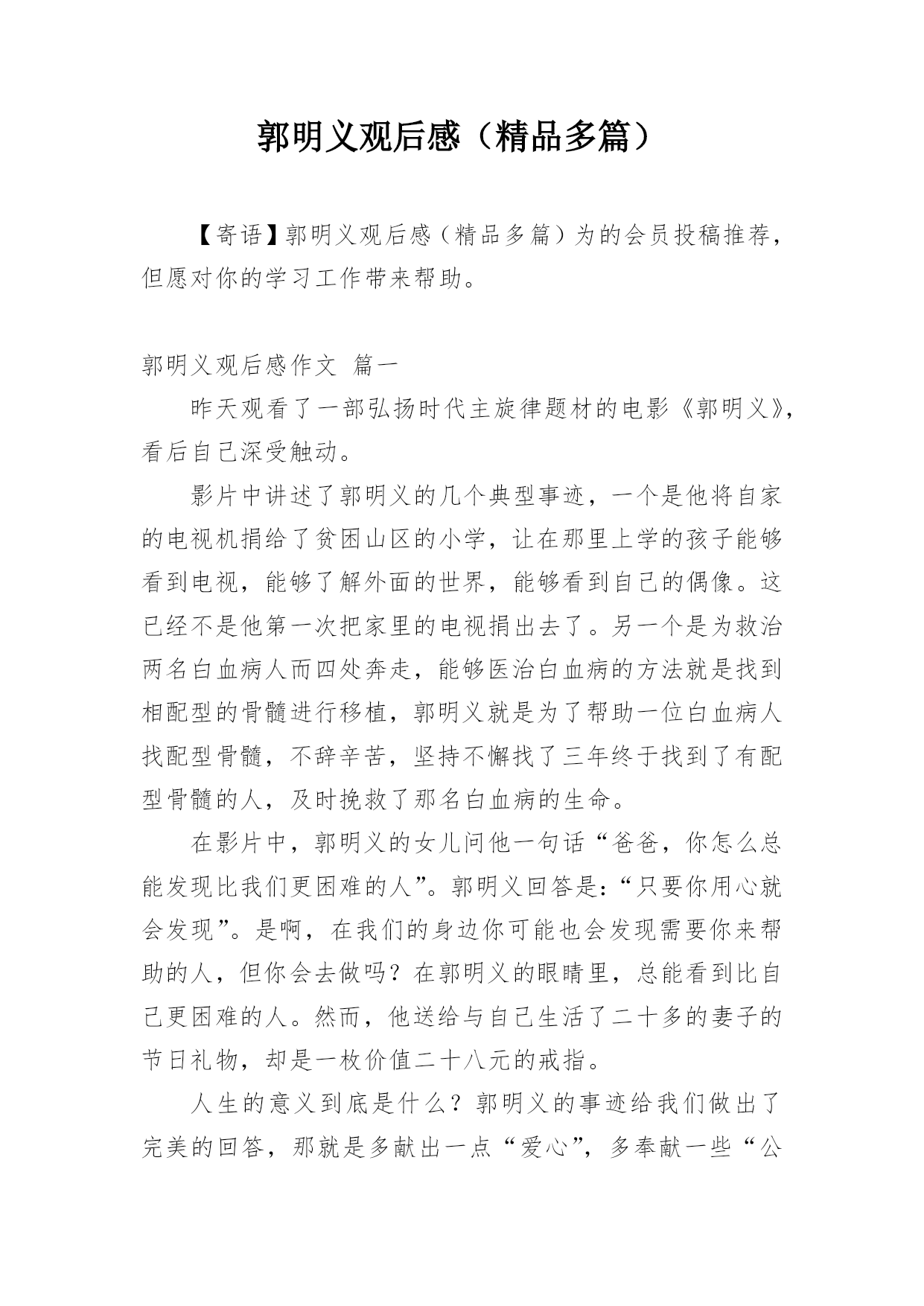 郭明义观后感（精品多篇）

【寄语】郭明义观后感（精品多篇）为的会员投稿推荐，但愿对你的学习工作带来帮助。

郭明义观后感作文 篇一

昨天观看了一部弘扬时代主旋律题材的电影《郭明义》，看后自己深受触动。

影片中讲述了郭明义的几个典型事迹，一个是他将自家的电视机捐给了贫困山区的小学，让在那里上学的孩子能够看到电视，能够了解外面的世界，能够看到自己的偶像。这已经不是他第一次把家里的电视捐出去了。另一个是为救治两名白血病人而四处奔走，能够医治白血病的方法就是找到相配型的骨髓进行移植，郭明义就是为了帮助一位白血病人找配型骨髓，不辞辛苦，坚持不懈找了三年终于找到了有配型骨髓的人，及时挽救了那名白血病的生命。

在影片中，郭明义的女儿问他一句话“爸爸，你怎么总能发现比我们更困难的人”。郭明义回答是：“只要你用心就会发现”。是啊，在我们的身边你可能也会发现需要你来帮助的人，但你会去做吗？在郭明义的眼睛里，总能看到比自己更困难的人。然而，他送给与自己生活了二十多的妻子的节日礼物，却是一枚价值二十八元的戒指。

人生的意义到底是什么？郭明义的事迹给我们做出了完美的回答，那就是多献出一点“爱心”，多奉献一些“公